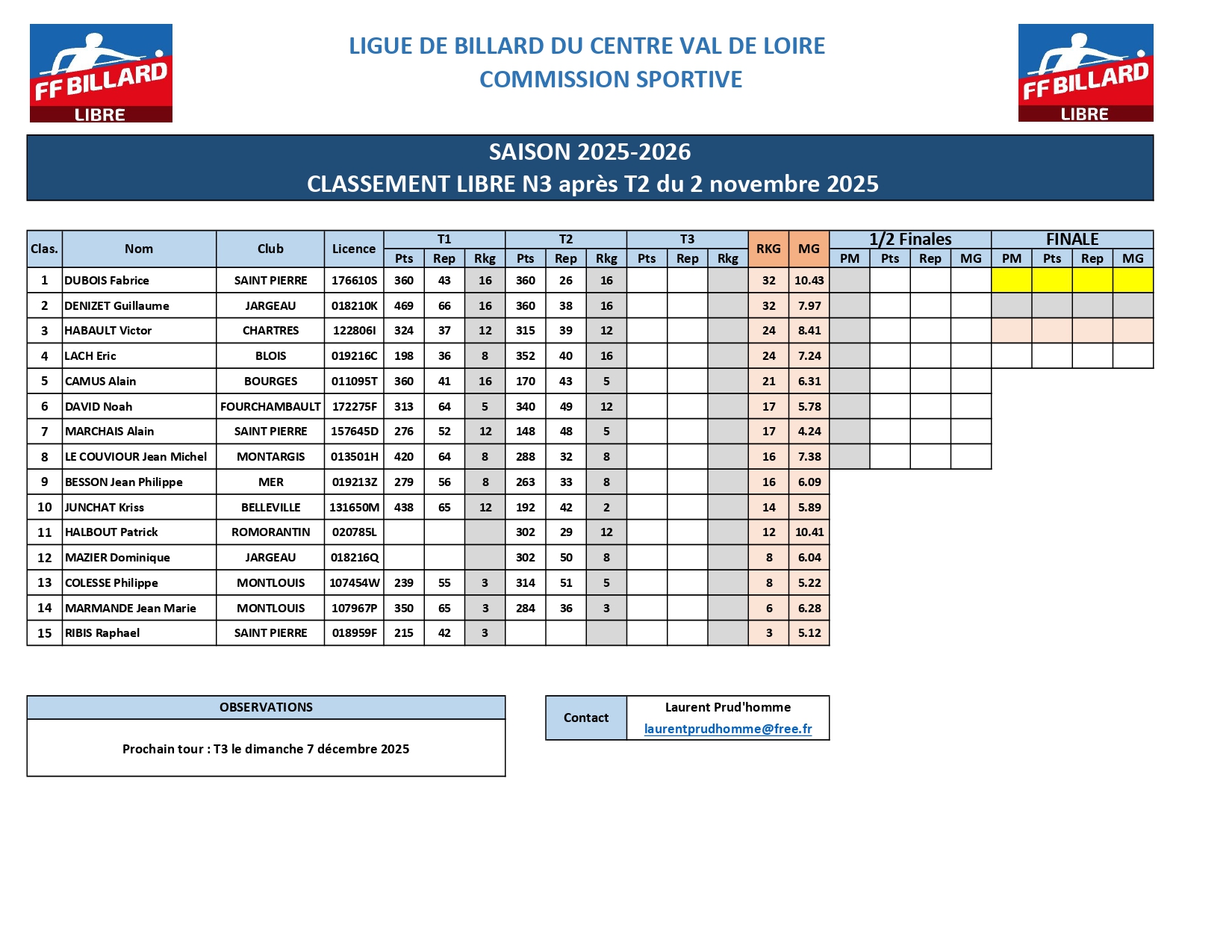 FF BILLARD
LIBRE

LIGUE DE BILLARD DU CENTRE VAL DE LOIRE
COMMISSION SPORTIVE

FF BILLARD
LIBRE

SAISON 2025-2026
CLASSEMENT LIBRE N3 après T2 du 2 novembre 2025

| Clas. | Nom | Club | Licence | T1 Pts | T1 Rep | T1 Rkg | T2 Pts | T2 Rep | T2 Rkg | T3 Pts | T3 Rep | T3 Rkg | RKG | MG | 1/2 Finales PM | 1/2 Finales Pts | 1/2 Finales Rep | 1/2 Finales MG | FINALE PM | FINALE Pts | FINALE Rep | FINALE MG |
|---|---|---|---|---|---|---|---|---|---|---|---|---|---|---|---|---|---|---|---|---|---|---|
| 1 | DUBOIS Fabrice | SAINT PIERRE | 176610S | 360 | 43 | 16 | 360 | 26 | 16 | | | | 32 | 10.43 | | | | | | | | |
| 2 | DENIZET Guillaume | JARGEAU | 018210K | 469 | 66 | 16 | 360 | 38 | 16 | | | | 32 | 7.97 | | | | | | | | |
| 3 | HABAULT Victor | CHARTRES | 122806I | 324 | 37 | 12 | 315 | 39 | 12 | | | | 24 | 8.41 | | | | | | | | |
| 4 | LACH Eric | BLOIS | 019216C | 198 | 36 | 8 | 352 | 40 | 16 | | | | 24 | 7.24 | | | | | | | | |
| 5 | CAMUS Alain | BOURGES | 011095T | 360 | 41 | 16 | 170 | 43 | 5 | | | | 21 | 6.31 | | | | | | | | |
| 6 | DAVID Noah | FOURCHAMBAULT | 172275F | 313 | 64 | 5 | 340 | 49 | 12 | | | | 17 | 5.78 | | | | | | | | |
| 7 | MARCHAIS Alain | SAINT PIERRE | 157645D | 276 | 52 | 12 | 148 | 48 | 5 | | | | 17 | 4.24 | | | | | | | | |
| 8 | LE COUVIOUR Jean Michel | MONTARGIS | 013501H | 420 | 64 | 8 | 288 | 32 | 8 | | | | 16 | 7.38 | | | | | | | | |
| 9 | BESSON Jean Philippe | MER | 019213Z | 279 | 56 | 8 | 263 | 33 | 8 | | | | 16 | 6.09 | | | | | | | | |
| 10 | JUNCHAT Kriss | BELLEVILLE | 131650M | 438 | 65 | 12 | 192 | 42 | 2 | | | | 14 | 5.89 | | | | | | | | |
| 11 | HALBOUT Patrick | ROMORANTIN | 020785L | | | | 302 | 29 | 12 | | | | 12 | 10.41 | | | | | | | | |
| 12 | MAZIER Dominique | JARGEAU | 018216Q | | | | 302 | 50 | 8 | | | | 8 | 6.04 | | | | | | | | |
| 13 | COLESSE Philippe | MONTLOUIS | 107454W | 239 | 55 | 3 | 314 | 51 | 5 | | | | 8 | 5.22 | | | | | | | | |
| 14 | MARMANDE Jean Marie | MONTLOUIS | 107967P | 350 | 65 | 3 | 284 | 36 | 3 | | | | 6 | 6.28 | | | | | | | | |
| 15 | RIBIS Raphael | SAINT PIERRE | 018959F | 215 | 42 | 3 | | | | | | | 3 | 5.12 | | | | | | | | |

OBSERVATIONS

Prochain tour : T3 le dimanche 7 décembre 2025

Contact
Laurent Prud'homme
laurentprudhomme@free.fr